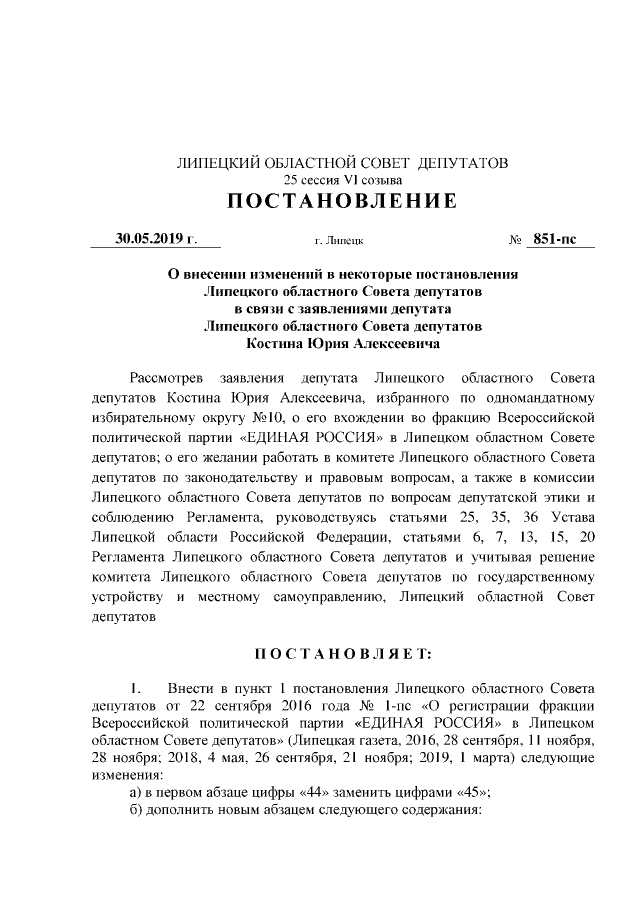 ЛИПЕЦКИЙ ОБЛАСТНОЙ СОВЕТ ДЕПУТАТОВ
25 сессия VI созыва
ПОСТАНОВЛЕНИЕ

30.05.2019 г. г. Липецк № 851-пс

О внесении изменений в некоторые постановления Липецкого областного Совета депутатов в связи с заявлениями депутата Липецкого областного Совета депутатов Костина Юрия Алексеевича

Рассмотрев заявления депутата Липецкого областного Совета депутатов Костина Юрия Алексеевича, избранного по одномандатному избирательному округу №10, о его вхождении во фракцию Всероссийской политической партии «ЕДИНАЯ РОССИЯ» в Липецком областном Совете депутатов; о его желании работать в комитете Липецкого областного Совета депутатов по законодательству и правовым вопросам, а также в комиссии Липецкого областного Совета депутатов по вопросам депутатской этики и соблюдению Регламента, руководствуясь статьями 25, 35, 36 Устава Липецкой области Российской Федерации, статьями 6, 7, 13, 15, 20 Регламента Липецкого областного Совета депутатов и учитывая решение комитета Липецкого областного Совета депутатов по государственному устройству и местному самоуправлению, Липецкий областной Совет депутатов

ПОСТАНОВЛЯЕТ:

1. Внести в пункт 1 постановления Липецкого областного Совета депутатов от 22 сентября 2016 года № 1-пс «О регистрации фракции Всероссийской политической партии «ЕДИНАЯ РОССИЯ» в Липецком областном Совете депутатов» (Липецкая газета, 2016, 28 сентября, 11 ноября, 28 ноября; 2018, 4 мая, 26 сентября, 21 ноября; 2019, 1 марта) следующие изменения:
а) в первом абзаце цифры «44» заменить цифрами «45»;
б) дополнить новым абзацем следующего содержания: